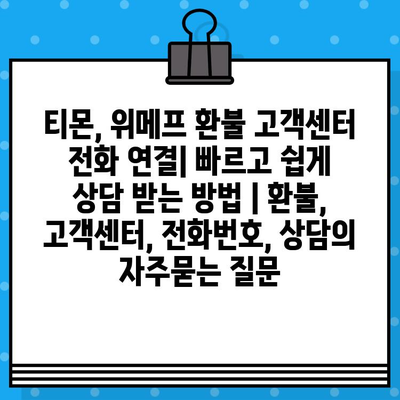 티몬, 위메프 환불 고객센터 전화 연결| 빠르고 쉽게 상담 받는 방법 | 환불, 고객센터, 전화번호, 상담의 자주묻는 질문